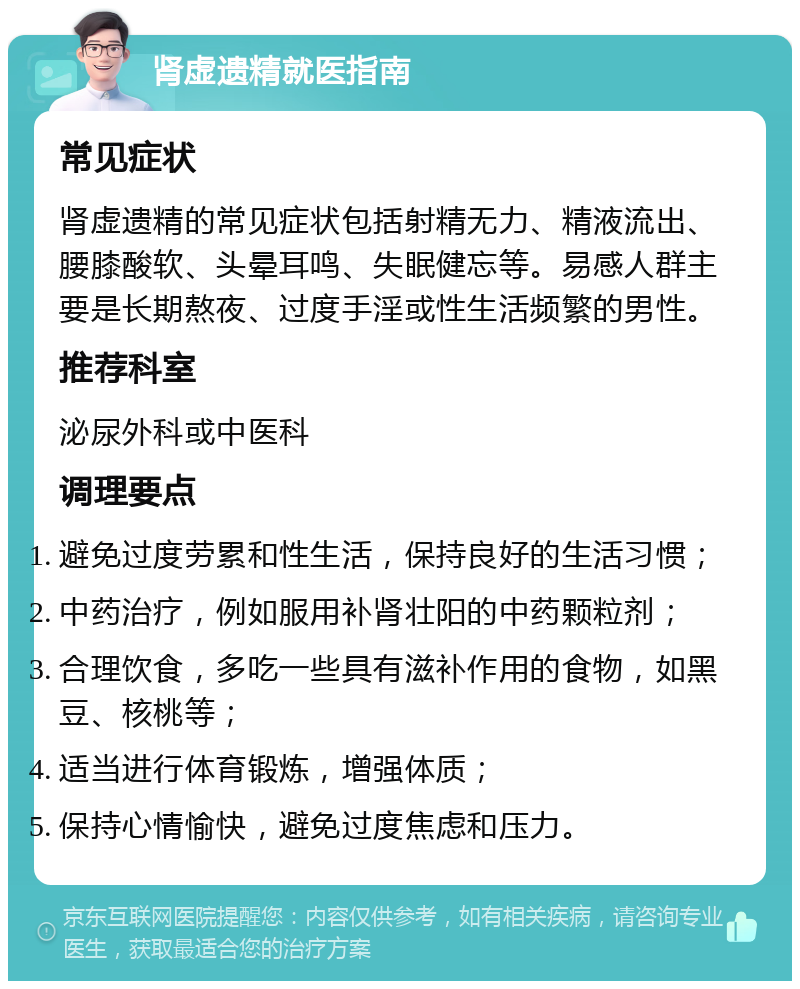 肾虚遗精就医指南

常见症状

肾虚遗精的常见症状包括射精无力、精液流出、腰膝酸软、头晕耳鸣、失眠健忘等。易感人群主要是长期熬夜、过度手淫或性生活频繁的男性。

推荐科室

泌尿外科或中医科

调理要点

1. 避免过度劳累和性生活，保持良好的生活习惯；
2. 中药治疗，例如服用补肾壮阳的中药颗粒剂；
3. 合理饮食，多吃一些具有滋补作用的食物，如黑豆、核桃等；
4. 适当进行体育锻炼，增强体质；
5. 保持心情愉快，避免过度焦虑和压力。

京东互联网医院提醒您：内容仅供参考，如有相关疾病，请咨询专业医生，获取最适合您的治疗方案